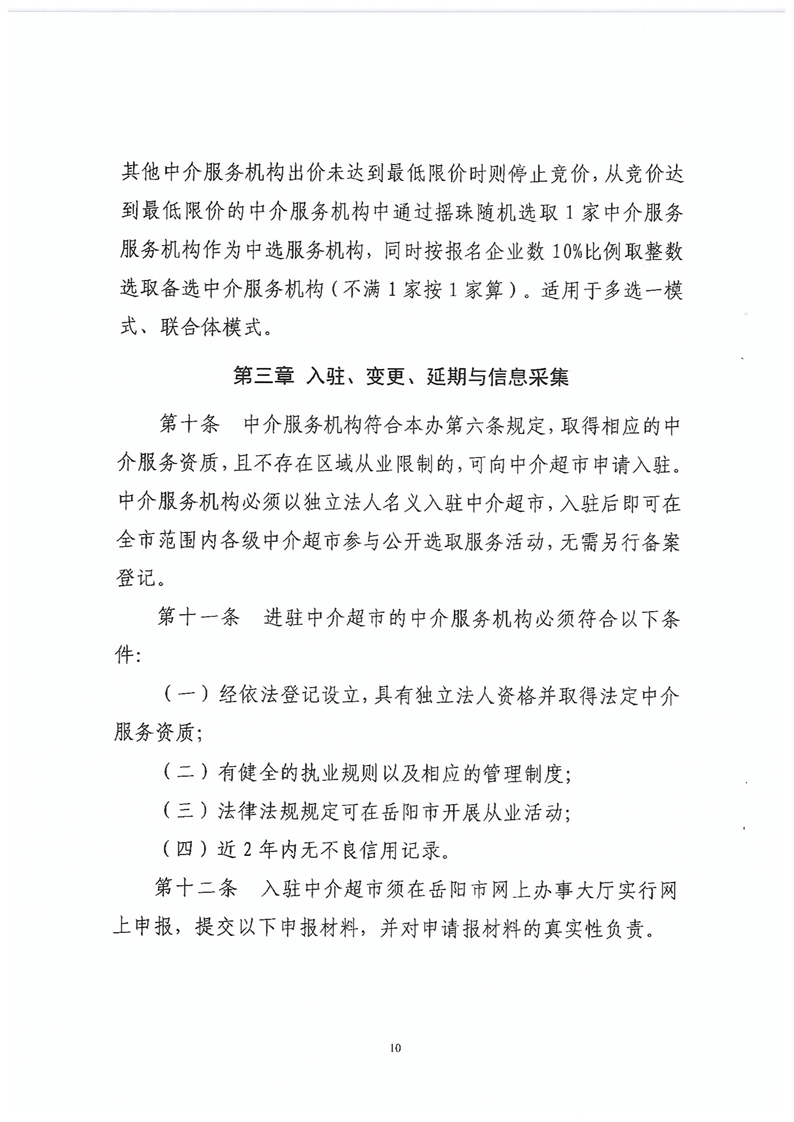 其他中介服务机构出价未达到最低限价时则停止竞价，从竞价达到最低限价的中介服务机构中通过摇珠随机选取1家中介服务服务机构作为中选服务机构，同时按报名企业数10%比例取整数选取备选中介服务机构（不满1家按1家算）。适用于多选一模式、联合体模式。

第三章 入驻、变更、延期与信息采集

第十条 中介服务机构符合本办第六条规定，取得相应的中介服务资质，且不存在区域从业限制的，可向中介超市申请入驻。中介服务机构必须以独立法人名义入驻中介超市，入驻后即可在全市范围内各级中介超市参与公开选取服务活动，无需另行备案登记。

第十一条 进驻中介超市的中介服务机构必须符合以下条件：

（一）经依法登记设立，具有独立法人资格并取得法定中介服务资质；

（二）有健全的执业规则以及相应的管理制度；

（三）法律法规规定可在岳阳市开展从业活动；

（四）近2年内无不良信用记录。

第十二条 入驻中介超市须在岳阳市网上办事大厅实行网上申报，提交以下申报材料，并对申请报材料的真实性负责。

10